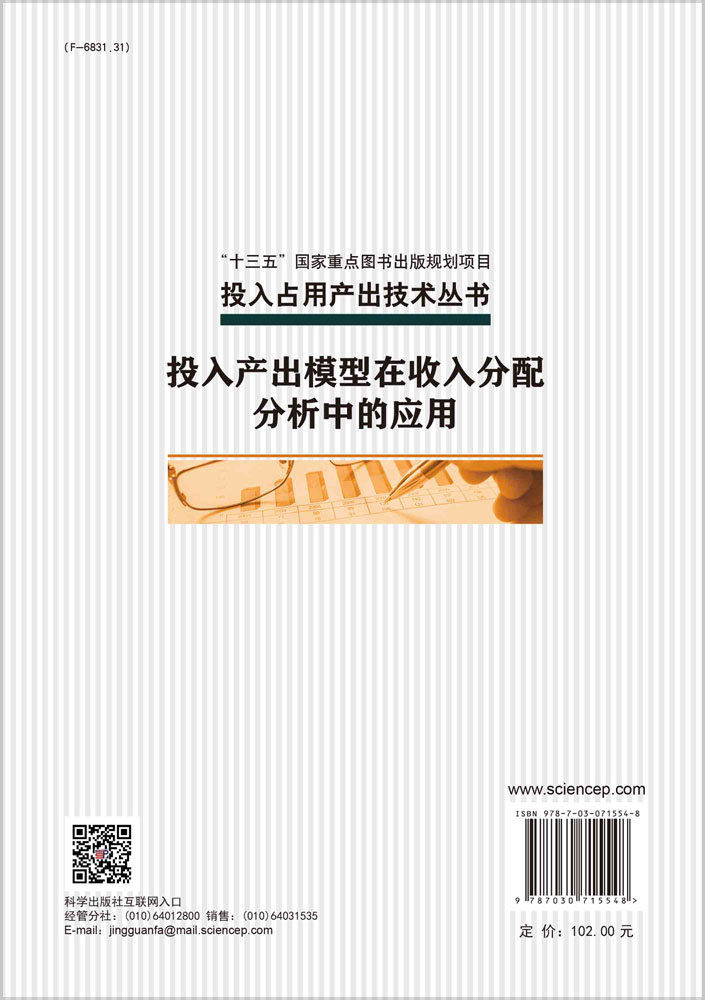 (F-6831.31)

“十三五”国家重点图书出版规划项目
投入占用产出技术丛书

投入产出模型在收入分配分析中的应用

www.sciencep.com

ISBN 978-7-03-071554-8

9 787030 715548 >

科学出版社互联网入口
经管分社：(010) 64012800 销售：(010) 64031535
E-mail：jingguanfa@mail.sciencep.com

定 价：102.00 元